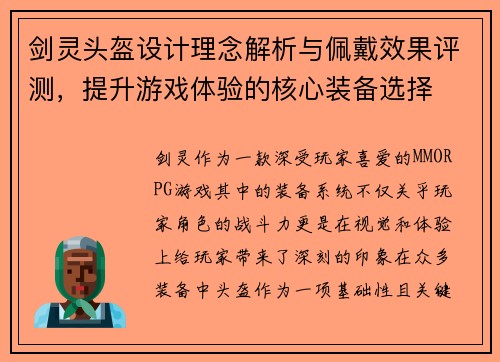 剑灵头盔设计理念解析与佩戴效果评测，提升游戏体验的核心装备选择

剑灵作为一款深受玩家喜爱的MMORPG游戏其中的装备系统不仅关乎玩家角色的战斗力更是在视觉和体验上给玩家带来了深刻的印象在众多装备中头盔作为一项基础性且关键